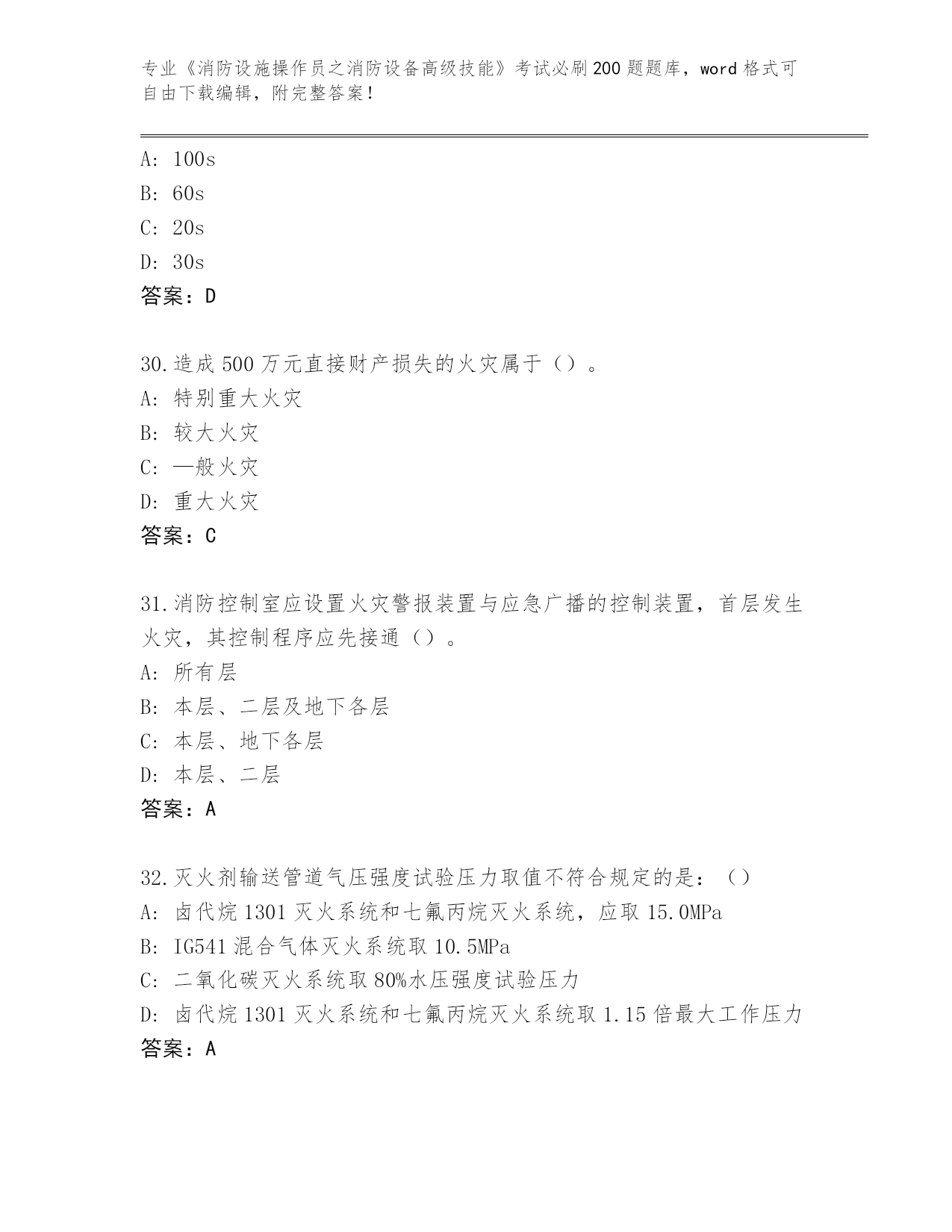 专业《消防设施操作员之消防设备高级技能》考试必刷200题题库，word格式可自由下载编辑，附完整答案！

A: 100s
B: 60s
C: 20s
D: 30s
答案：D

30.造成500万元直接财产损失的火灾属于（）。
A: 特别重大火灾
B: 较大火灾
C: 一般火灾
D: 重大火灾
答案：C

31.消防控制室应设置火灾警报装置与应急广播的控制装置，首层发生火灾，其控制程序应先接通（）。
A: 所有层
B: 本层、二层及地下各层
C: 本层、地下各层
D: 本层、二层
答案：A

32.灭火剂输送管道气压强度试验压力取值不符合规定的是：（）
A: 卤代烷1301灭火系统和七氟丙烷灭火系统，应取15.0MPa
B: IG541混合气体灭火系统取10.5MPa
C: 二氧化碳灭火系统取80%水压强度试验压力
D: 卤代烷1301灭火系统和七氟丙烷灭火系统取1.15倍最大工作压力
答案：A